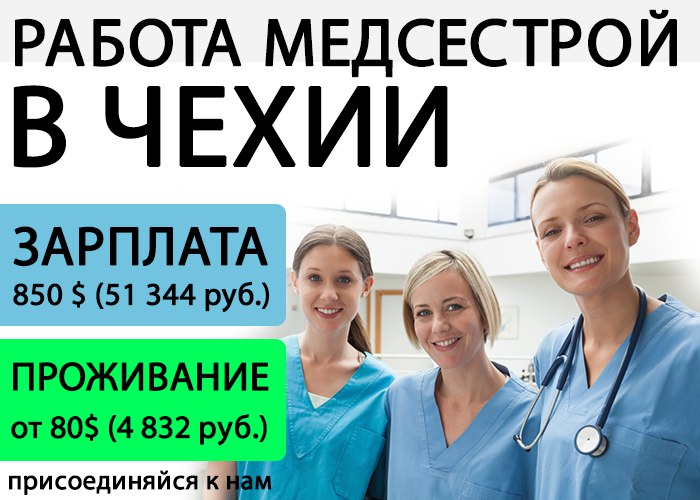 РАБОТА МЕДСЕСТРОЙ
В ЧЕХИИ

ЗАРПЛАТА
850 $ (51 344 руб.)

ПРОЖИВАНИЕ
от 80$ (4 832 руб.)

присоединяйся к нам